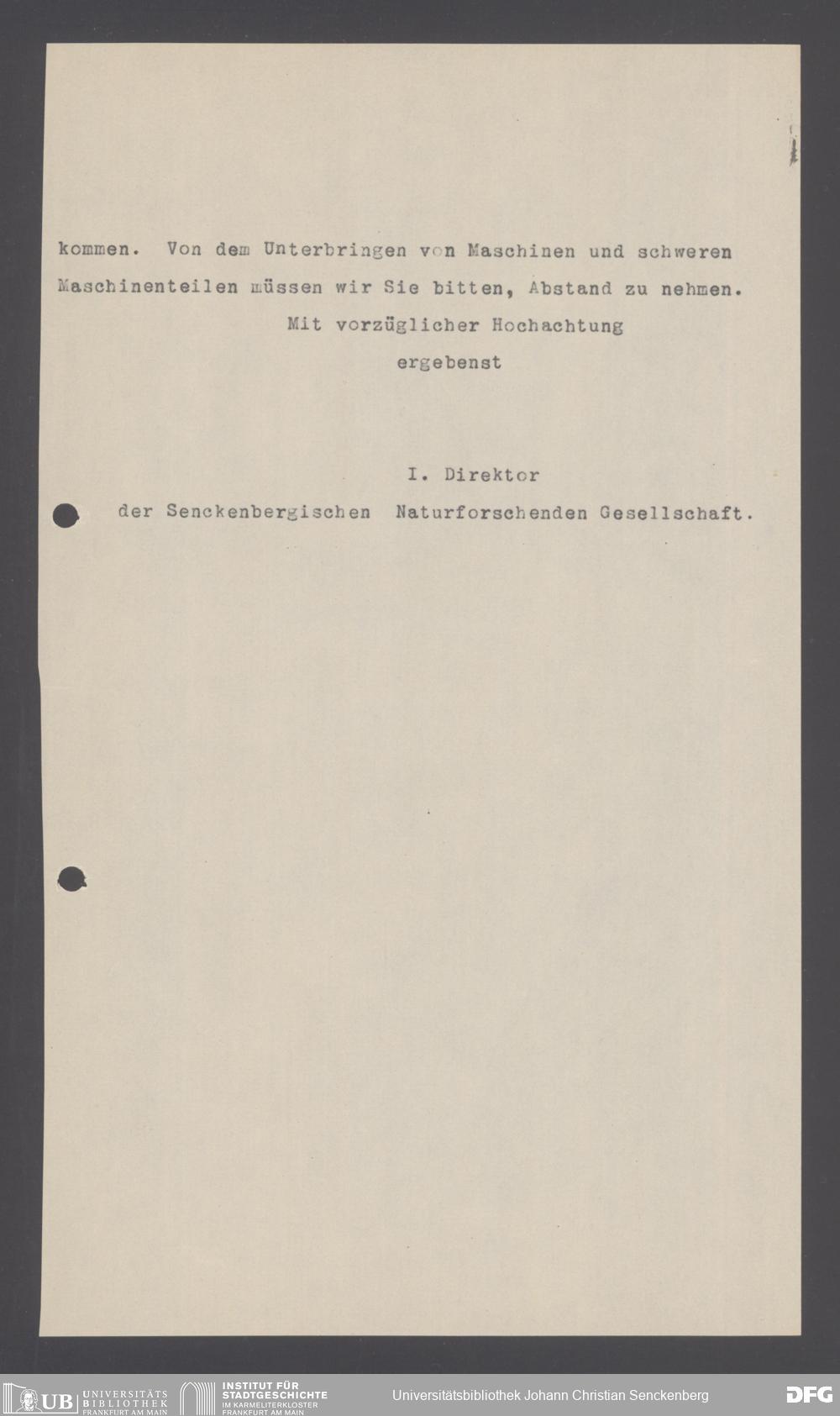 kommen. Von dem Unterbringen von Maschinen und schweren Maschinenteilen müssen wir Sie bitten, Abstand zu nehmen.

Mit vorzüglicher Hochachtung

ergebenst

I. Direktor

der Senckenbergischen Naturforschenden Gesellschaft.

UB UNIVERSITÄTS BIBLIOTHEK FRANKFURT AM MAIN
INSTITUT FÜR STADTGESCHICHTE IM KARMELITERKLOSTER FRANKFURT AM MAIN
Universitätsbibliothek Johann Christian Senckenberg
DFG